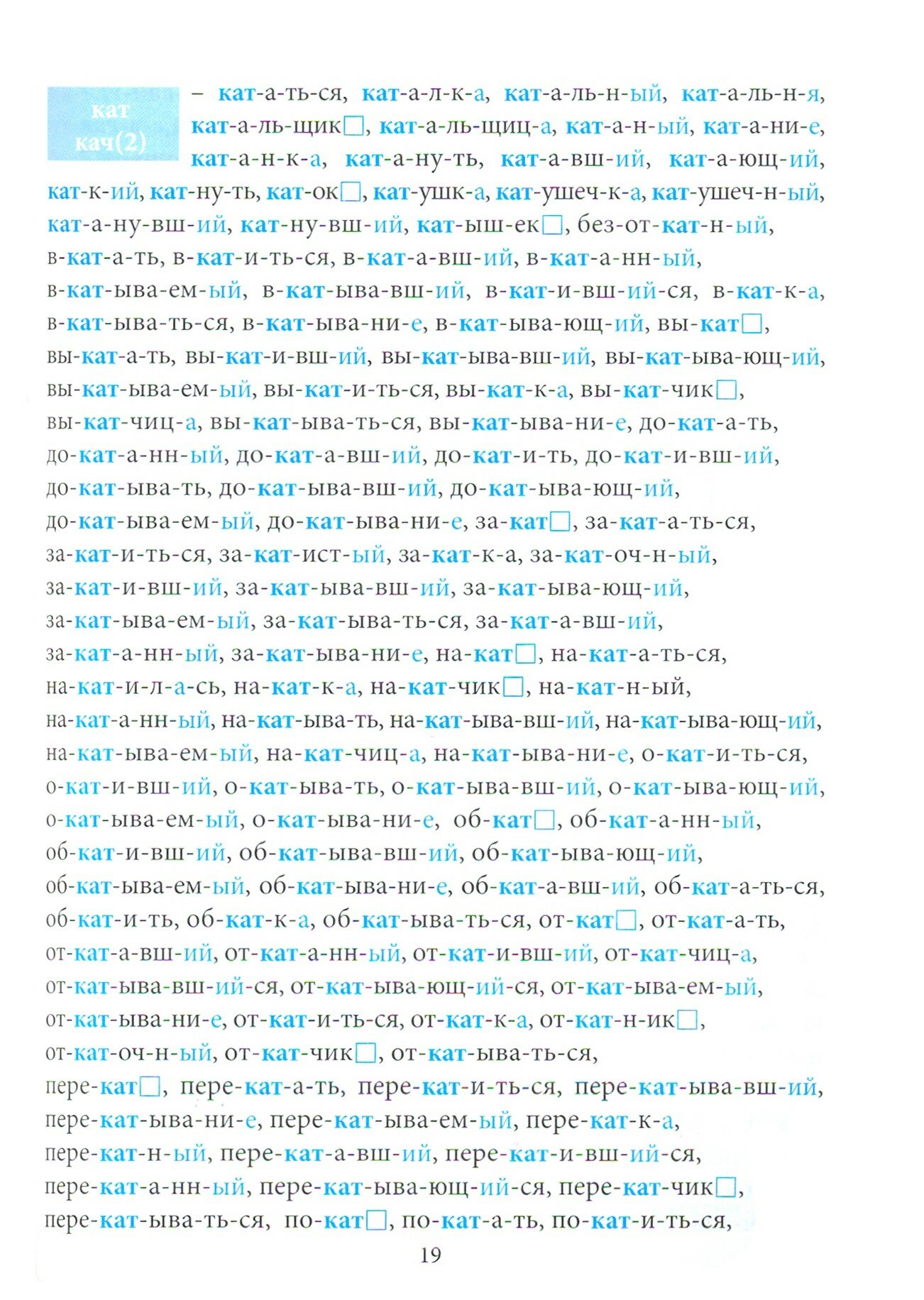 кат
кач(2)

– кат-а-ть-ся, кат-а-л-к-а, кат-а-ль-н-ый, кат-а-ль-н-я, кат-а-ль-щик□, кат-а-ль-щиц-а, кат-а-н-ый, кат-а-ни-е, кат-а-н-к-а, кат-а-ну-ть, кат-а-вш-ий, кат-а-ющ-ий, кат-к-ий, кат-ну-ть, кат-ок□, кат-ушк-а, кат-ушеч-к-а, кат-ушеч-н-ый, кат-а-ну-вш-ий, кат-ну-вш-ий, кат-ыш-ек□, без-от-кат-н-ый, в-кат-а-ть, в-кат-и-ть-ся, в-кат-а-вш-ий, в-кат-а-нн-ый, в-кат-ыва-ем-ый, в-кат-ыва-вш-ий, в-кат-и-вш-ий-ся, в-кат-к-а, в-кат-ыва-ть-ся, в-кат-ыва-ни-е, в-кат-ыва-ющ-ий, вы-кат□, вы-кат-а-ть, вы-кат-и-вш-ий, вы-кат-ыва-вш-ий, вы-кат-ыва-ющ-ий, вы-кат-ыва-ем-ый, вы-кат-и-ть-ся, вы-кат-к-а, вы-кат-чик□, вы-кат-чиц-а, вы-кат-ыва-ть-ся, вы-кат-ыва-ни-е, до-кат-а-ть, до-кат-а-нн-ый, до-кат-а-вш-ий, до-кат-и-ть, до-кат-и-вш-ий, до-кат-ыва-ть, до-кат-ыва-вш-ий, до-кат-ыва-ющ-ий, до-кат-ыва-ем-ый, до-кат-ыва-ни-е, за-кат□, за-кат-а-ть-ся, за-кат-и-ть-ся, за-кат-ист-ый, за-кат-к-а, за-кат-оч-н-ый, за-кат-и-вш-ий, за-кат-ыва-вш-ий, за-кат-ыва-ющ-ий, за-кат-ыва-ем-ый, за-кат-ыва-ть-ся, за-кат-а-вш-ий, за-кат-а-нн-ый, за-кат-ыва-ни-е, на-кат□, на-кат-а-ть-ся, на-кат-и-л-а-сь, на-кат-к-а, на-кат-чик□, на-кат-н-ый, на-кат-а-нн-ый, на-кат-ыва-ть, на-кат-ыва-вш-ий, на-кат-ыва-ющ-ий, на-кат-ыва-ем-ый, на-кат-чиц-а, на-кат-ыва-ни-е, о-кат-и-ть-ся, о-кат-и-вш-ий, о-кат-ыва-ть, о-кат-ыва-вш-ий, о-кат-ыва-ющ-ий, о-кат-ыва-ем-ый, о-кат-ыва-ни-е, об-кат□, об-кат-а-нн-ый, об-кат-и-вш-ий, об-кат-ыва-вш-ий, об-кат-ыва-ющ-ий, об-кат-ыва-ем-ый, об-кат-ыва-ни-е, об-кат-а-вш-ий, об-кат-а-ть-ся, об-кат-и-ть, об-кат-к-а, об-кат-ыва-ть-ся, от-кат□, от-кат-а-ть, от-кат-а-вш-ий, от-кат-а-нн-ый, от-кат-и-вш-ий, от-кат-чиц-а, от-кат-ыва-вш-ий-ся, от-кат-ыва-ющ-ий-ся, от-кат-ыва-ем-ый, от-кат-ыва-ни-е, от-кат-и-ть-ся, от-кат-к-а, от-кат-н-ик□, от-кат-оч-н-ый, от-кат-чик□, от-кат-ыва-ть-ся, пере-кат□, пере-кат-а-ть, пере-кат-и-ть-ся, пере-кат-ыва-вш-ий, пере-кат-ыва-ни-е, пере-кат-ыва-ем-ый, пере-кат-к-а, пере-кат-н-ый, пере-кат-а-вш-ий, пере-кат-и-вш-ий-ся, пере-кат-а-нн-ый, пере-кат-ыва-ющ-ий-ся, пере-кат-чик□, пере-кат-ыва-ть-ся, по-кат□, по-кат-а-ть, по-кат-и-ть-ся,

19